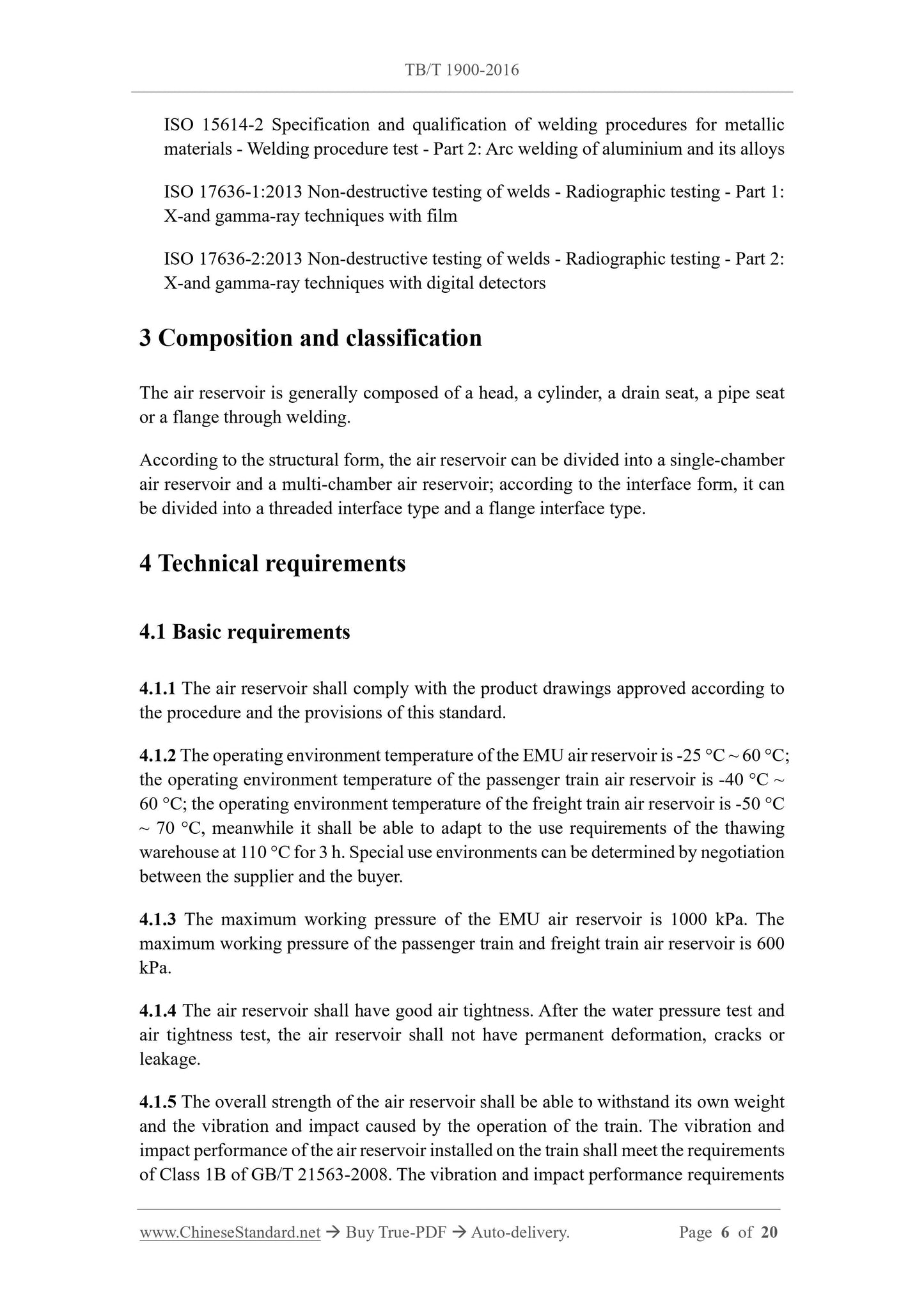 TB/T 1900-2016

ISO 15614-2 Specification and qualification of welding procedures for metallic materials - Welding procedure test - Part 2: Arc welding of aluminium and its alloys

ISO 17636-1:2013 Non-destructive testing of welds - Radiographic testing - Part 1: X-and gamma-ray techniques with film

ISO 17636-2:2013 Non-destructive testing of welds - Radiographic testing - Part 2: X-and gamma-ray techniques with digital detectors

3 Composition and classification

The air reservoir is generally composed of a head, a cylinder, a drain seat, a pipe seat or a flange through welding.

According to the structural form, the air reservoir can be divided into a single-chamber air reservoir and a multi-chamber air reservoir; according to the interface form, it can be divided into a threaded interface type and a flange interface type.

4 Technical requirements

4.1 Basic requirements

4.1.1 The air reservoir shall comply with the product drawings approved according to the procedure and the provisions of this standard.

4.1.2 The operating environment temperature of the EMU air reservoir is -25 °C ~ 60 °C; the operating environment temperature of the passenger train air reservoir is -40 °C ~ 60 °C; the operating environment temperature of the freight train air reservoir is -50 °C ~ 70 °C, meanwhile it shall be able to adapt to the use requirements of the thawing warehouse at 110 °C for 3 h. Special use environments can be determined by negotiation between the supplier and the buyer.

4.1.3 The maximum working pressure of the EMU air reservoir is 1000 kPa. The maximum working pressure of the passenger train and freight train air reservoir is 600 kPa.

4.1.4 The air reservoir shall have good air tightness. After the water pressure test and air tightness test, the air reservoir shall not have permanent deformation, cracks or leakage.

4.1.5 The overall strength of the air reservoir shall be able to withstand its own weight and the vibration and impact caused by the operation of the train. The vibration and impact performance of the air reservoir installed on the train shall meet the requirements of Class 1B of GB/T 21563-2008. The vibration and impact performance requirements

www.ChineseStandard.net → Buy True-PDF → Auto-delivery. Page 6 of 20